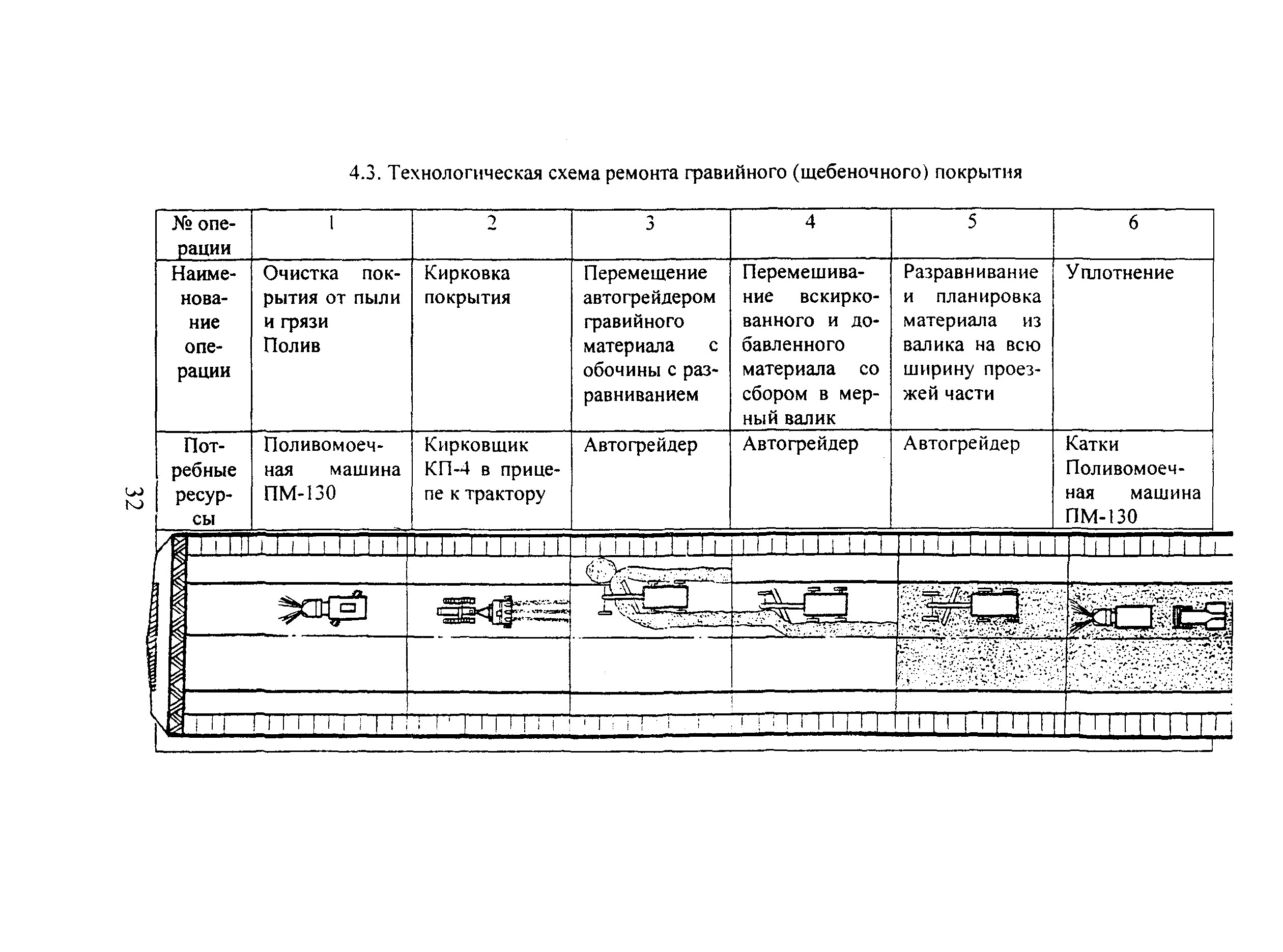 4.3. Технологическая схема ремонта гравийного (щебеночного) покрытия

| № операции | 1 | 2 | 3 | 4 | 5 | 6 |
|---|---|---|---|---|---|---|
| Наименование операции | Очистка покрытия от пыли и грязи Полив | Кирковка покрытия | Перемещение автогрейдером гравийного материала с обочины с разравниванием | Перемешивание вскиркованного и добавленного материала со сбором в мерный валик | Разравнивание и планировка материала из валика на всю ширину проезжей части | Уплотнение |
| Потребные ресурсы | Поливомоечная машина ПМ-130 | Кирковщик КП-4 в прицепе к трактору | Автогрейдер | Автогрейдер | Автогрейдер | Катки Поливомоечная машина ПМ-130 |

32